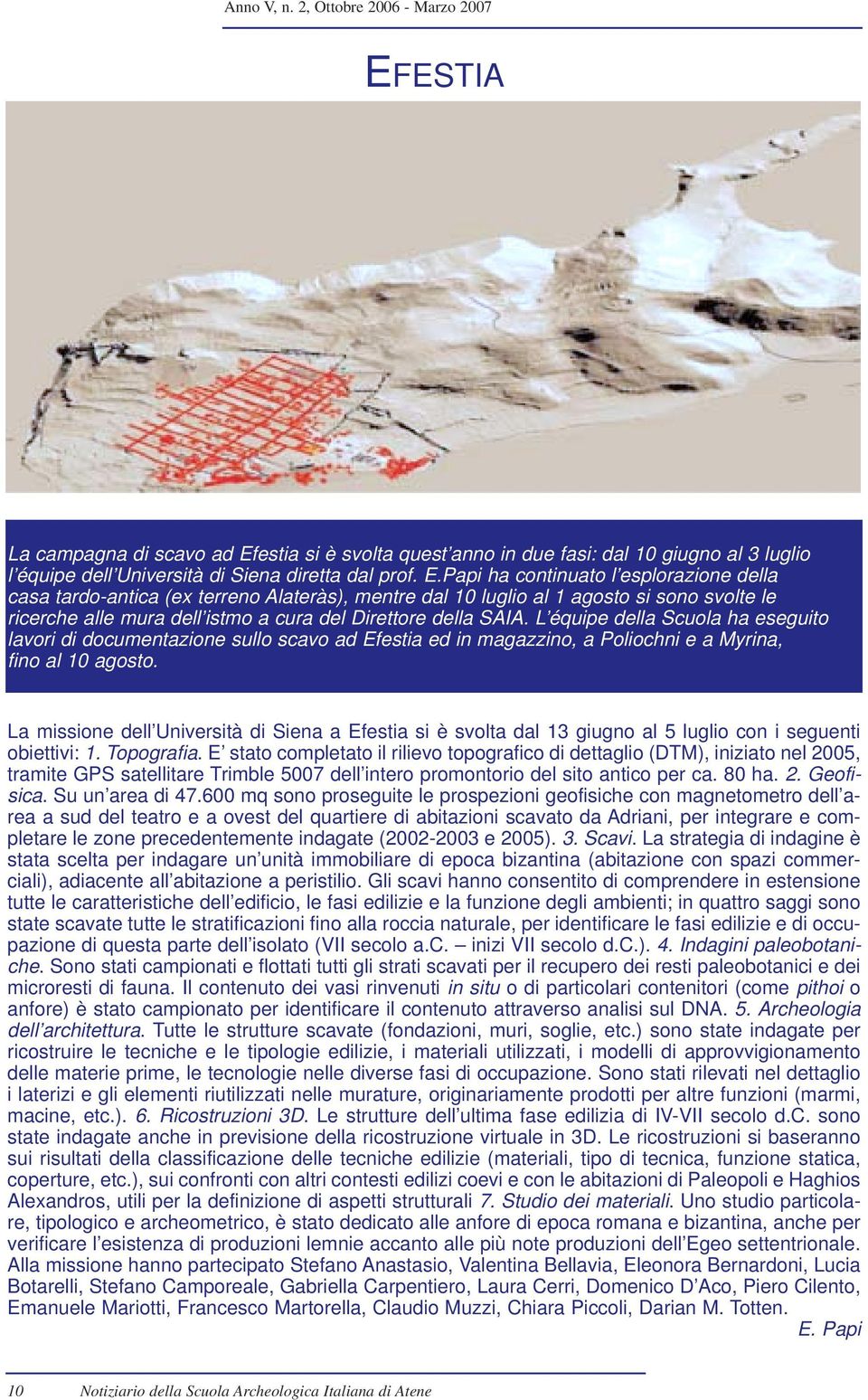 Anno V, n. 2, Ottobre 2006 - Marzo 2007

EFESTIA

La campagna di scavo ad Efestia si è svolta quest'anno in due fasi: dal 10 giugno al 3 luglio l'équipe dell'Università di Siena diretta dal prof. E.Papi ha continuato l'esplorazione della casa tardo-antica (ex terreno Alateràs), mentre dal 10 luglio al 1 agosto si sono svolte le ricerche alle mura dell'istmo a cura del Direttore della SAIA. L'équipe della Scuola ha eseguito lavori di documentazione sullo scavo ad Efestia ed in magazzino, a Poliochni e a Myrina, fino al 10 agosto.

La missione dell'Università di Siena a Efestia si è svolta dal 13 giugno al 5 luglio con i seguenti obiettivi: 1. Topografia. E' stato completato il rilievo topografico di dettaglio (DTM), iniziato nel 2005, tramite GPS satellitare Trimble 5007 dell'intero promontorio del sito antico per ca. 80 ha. 2. Geofisica. Su un'area di 47.600 mq sono proseguite le prospezioni geofisiche con magnetometro dell'area a sud del teatro e a ovest del quartiere di abitazioni scavato da Adriani, per integrare e completare le zone precedentemente indagate (2002-2003 e 2005). 3. Scavi. La strategia di indagine è stata scelta per indagare un'unità immobiliare di epoca bizantina (abitazione con spazi commerciali), adiacente all'abitazione a peristilio. Gli scavi hanno consentito di comprendere in estensione tutte le caratteristiche dell'edificio, le fasi edilizie e la funzione degli ambienti; in quattro saggi sono state scavate tutte le stratificazioni fino alla roccia naturale, per identificare le fasi edilizie e di occupazione di questa parte dell'isolato (VII secolo a.C. – inizi VII secolo d.C.). 4. Indagini paleobotaniche. Sono stati campionati e flottati tutti gli strati scavati per il recupero dei resti paleobotanici e dei microresti di fauna. Il contenuto dei vasi rinvenuti in situ o di particolari contenitori (come pithoi o anfore) è stato campionato per identificare il contenuto attraverso analisi sul DNA. 5. Archeologia dell'architettura. Tutte le strutture scavate (fondazioni, muri, soglie, etc.) sono state indagate per ricostruire le tecniche e le tipologie edilizie, i materiali utilizzati, i modelli di approvvigionamento delle materie prime, le tecnologie nelle diverse fasi di occupazione. Sono stati rilevati nel dettaglio i laterizi e gli elementi riutilizzati nelle murature, originariamente prodotti per altre funzioni (marmi, macine, etc.). 6. Ricostruzioni 3D. Le strutture dell'ultima fase edilizia di IV-VII secolo d.C. sono state indagate anche in previsione della ricostruzione virtuale in 3D. Le ricostruzioni si baseranno sui risultati della classificazione delle tecniche edilizie (materiali, tipo di tecnica, funzione statica, coperture, etc.), sui confronti con altri contesti edilizi coevi e con le abitazioni di Paleopoli e Haghios Alexandros, utili per la definizione di aspetti strutturali 7. Studio dei materiali. Uno studio particolare, tipologico e archeometrico, è stato dedicato alle anfore di epoca romana e bizantina, anche per verificare l'esistenza di produzioni lemnie accanto alle più note produzioni dell'Egeo settentrionale. Alla missione hanno partecipato Stefano Anastasio, Valentina Bellavia, Eleonora Bernardoni, Lucia Botarelli, Stefano Camporeale, Gabriella Carpentiero, Laura Cerri, Domenico D'Aco, Piero Cilento, Emanuele Mariotti, Francesco Martorella, Claudio Muzzi, Chiara Piccoli, Darian M. Totten.

E. Papi

10 Notiziario della Scuola Archeologica Italiana di Atene